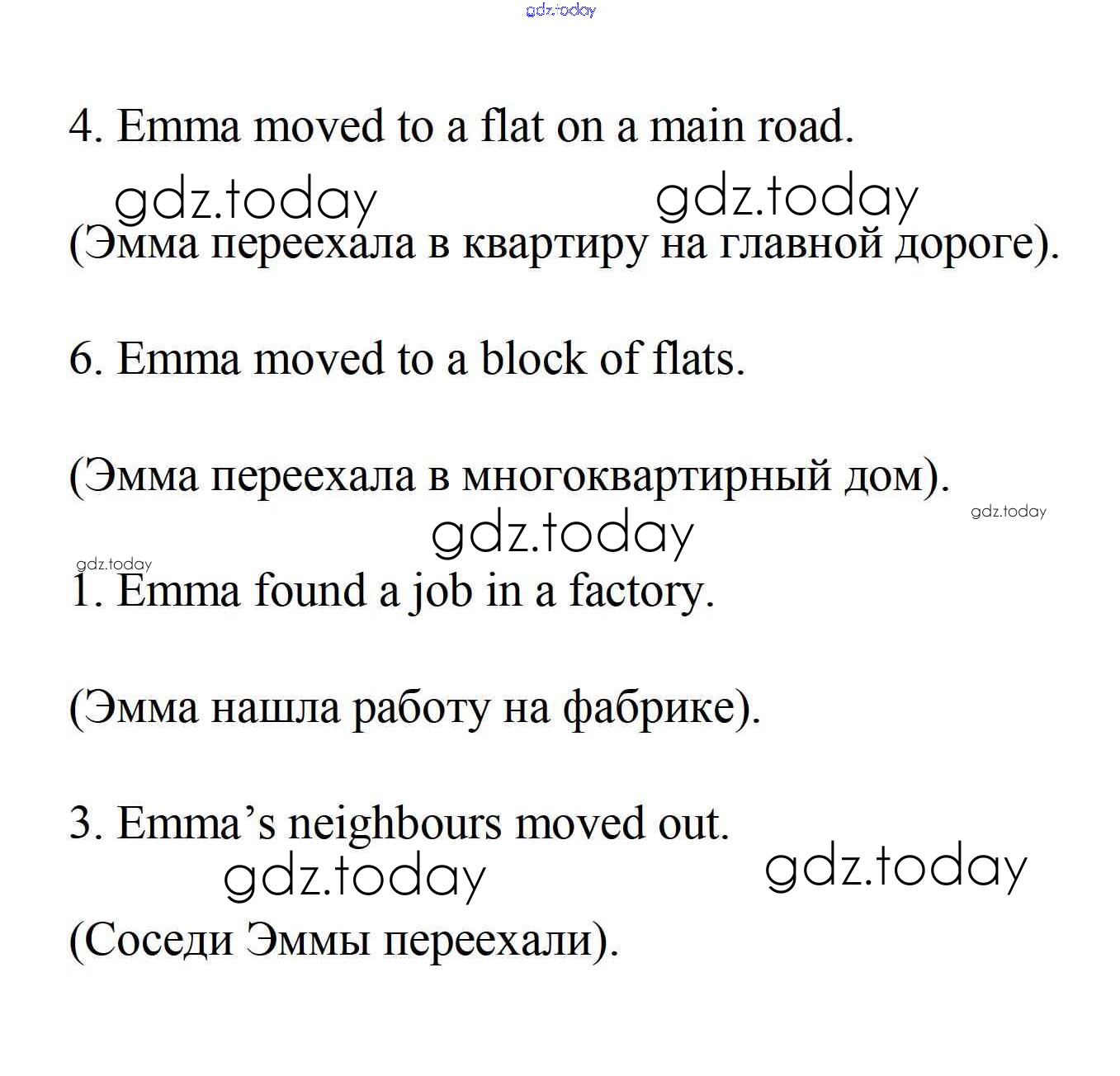 gdz.today

4. Emma moved to a flat on a main road.

gdz.today gdz.today

(Эмма переехала в квартиру на главной дороге).

6. Emma moved to a block of flats.

(Эмма переехала в многоквартирный дом).

gdz.today

gdz.today

gdz.today

1. Emma found a job in a factory.

(Эмма нашла работу на фабрике).

3. Emma's neighbours moved out.

gdz.today gdz.today

(Соседи Эммы переехали).